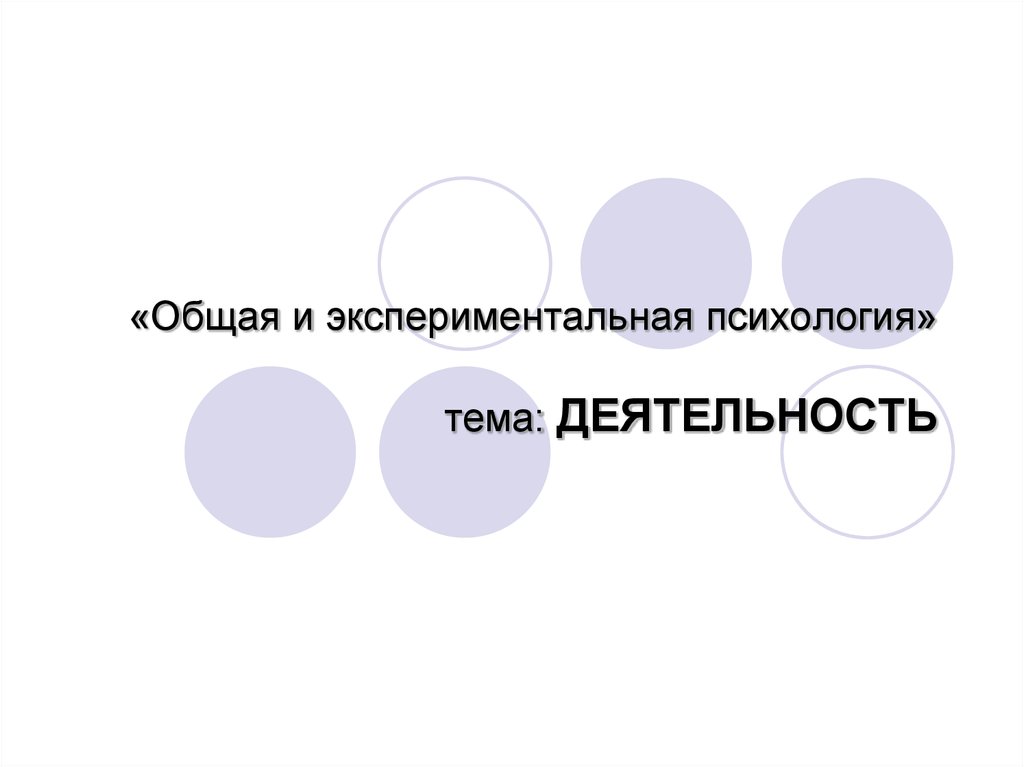 «Общая и экспериментальная психология»

тема: ДЕЯТЕЛЬНОСТЬ